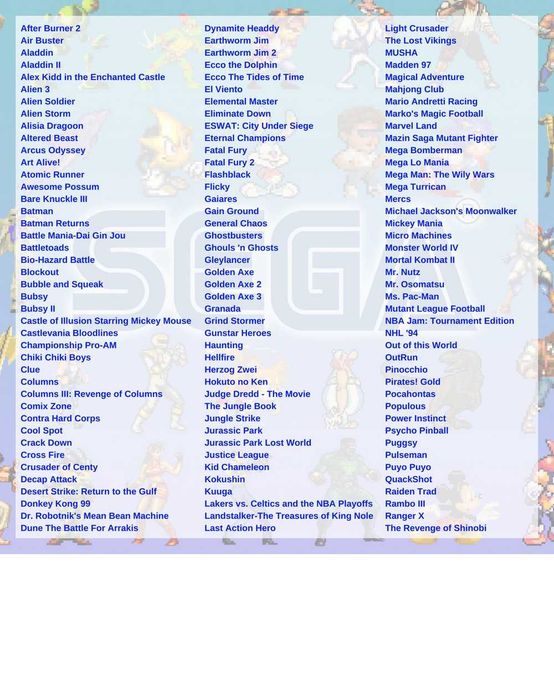 After Burner 2
Air Buster
Aladdin
Aladdin II
Alex Kidd in the Enchanted Castle
Alien 3
Alien Soldier
Alien Storm
Alisia Dragoon
Altered Beast
Arcus Odyssey
Art Alive!
Atomic Runner
Awesome Possum
Bare Knuckle III
Batman
Batman Returns
Battle Mania-Dai Gin Jou
Battletoads
Bio-Hazard Battle
Blockout
Bubble and Squeak
Bubsy
Bubsy II
Castle of Illusion Starring Mickey Mouse
Castlevania Bloodlines
Championship Pro-AM
Chiki Chiki Boys
Clue
Columns
Columns III: Revenge of Columns
Comix Zone
Contra Hard Corps
Cool Spot
Crack Down
Cross Fire
Crusader of Centy
Decap Attack
Desert Strike: Return to the Gulf
Donkey Kong 99
Dr. Robotnik's Mean Bean Machine
Dune The Battle For Arrakis

Dynamite Headdy
Earthworm Jim
Earthworm Jim 2
Ecco the Dolphin
Ecco The Tides of Time
El Viento
Elemental Master
Eliminate Down
ESWAT: City Under Siege
Eternal Champions
Fatal Fury
Fatal Fury 2
Flashblack
Flicky
Gaiares
Gain Ground
General Chaos
Ghostbusters
Ghouls 'n Ghosts
Gleylancer
Golden Axe
Golden Axe 2
Golden Axe 3
Granada
Grind Stormer
Gunstar Heroes
Haunting
Hellfire
Herzog Zwei
Hokuto no Ken
Judge Dredd - The Movie
The Jungle Book
Jungle Strike
Jurassic Park
Jurassic Park Lost World
Justice League
Kid Chameleon
Kokushin
Kuuga
Lakers vs. Celtics and the NBA Playoffs
Landstalker-The Treasures of King Nole
Last Action Hero

Light Crusader
The Lost Vikings
MUSHA
Madden 97
Magical Adventure
Mahjong Club
Mario Andretti Racing
Marko's Magic Football
Marvel Land
Mazin Saga Mutant Fighter
Mega Bomberman
Mega Lo Mania
Mega Man: The Wily Wars
Mega Turrican
Mercs
Michael Jackson's Moonwalker
Mickey Mania
Micro Machines
Monster World IV
Mortal Kombat II
Mr. Nutz
Mr. Osomatsu
Ms. Pac-Man
Mutant League Football
NBA Jam: Tournament Edition
NHL '94
Out of this World
OutRun
Pinocchio
Pirates! Gold
Pocahontas
Populous
Power Instinct
Psycho Pinball
Puggsy
Pulseman
Puyo Puyo
QuackShot
Raiden Trad
Rambo III
Ranger X
The Revenge of Shinobi

SEGA